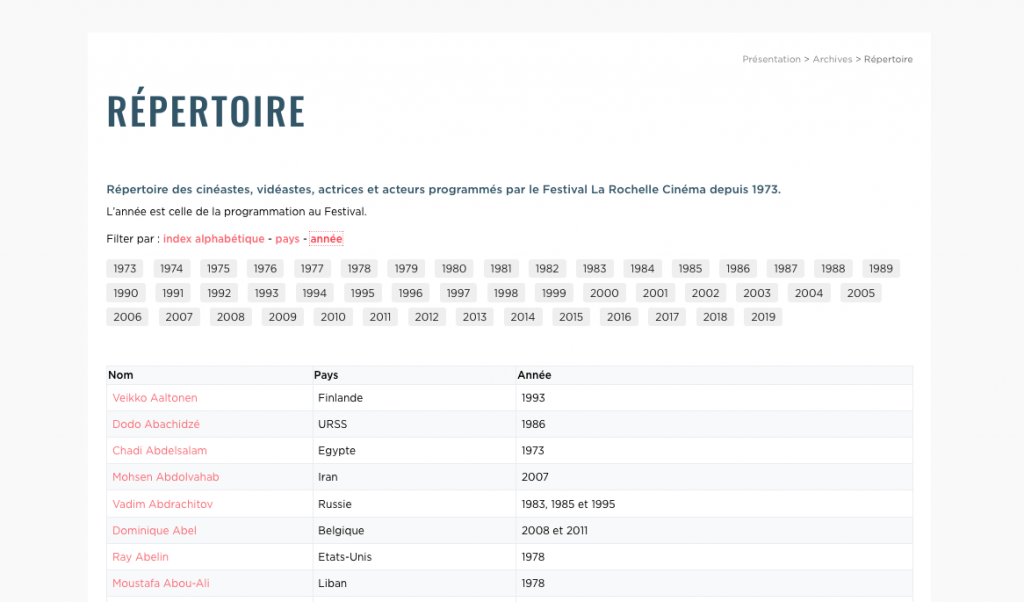 Présentation > Archives > Répertoire

RÉPERTOIRE

Répertoire des cinéastes, vidéastes, actrices et acteurs programmés par le Festival La Rochelle Cinéma depuis 1973.

L'année est celle de la programmation au Festival.

Filter par : index alphabétique - pays - année

1973 1974 1975 1976 1977 1978 1979 1980 1981 1982 1983 1984 1985 1986 1987 1988 1989 1990 1991 1992 1993 1994 1995 1996 1997 1998 1999 2000 2001 2002 2003 2004 2005 2006 2007 2008 2009 2010 2011 2012 2013 2014 2015 2016 2017 2018 2019

| Nom | Pays | Année |
|---|---|---|
| Veikko Aaltonen | Finlande | 1993 |
| Dodo Abachidzé | URSS | 1986 |
| Chadi Abdelsalam | Egypte | 1973 |
| Mohsen Abdolvahab | Iran | 2007 |
| Vadim Abdrachitov | Russie | 1983, 1985 et 1995 |
| Dominique Abel | Belgique | 2008 et 2011 |
| Ray Abelin | Etats-Unis | 1978 |
| Moustafa Abou-Ali | Liban | 1978 |